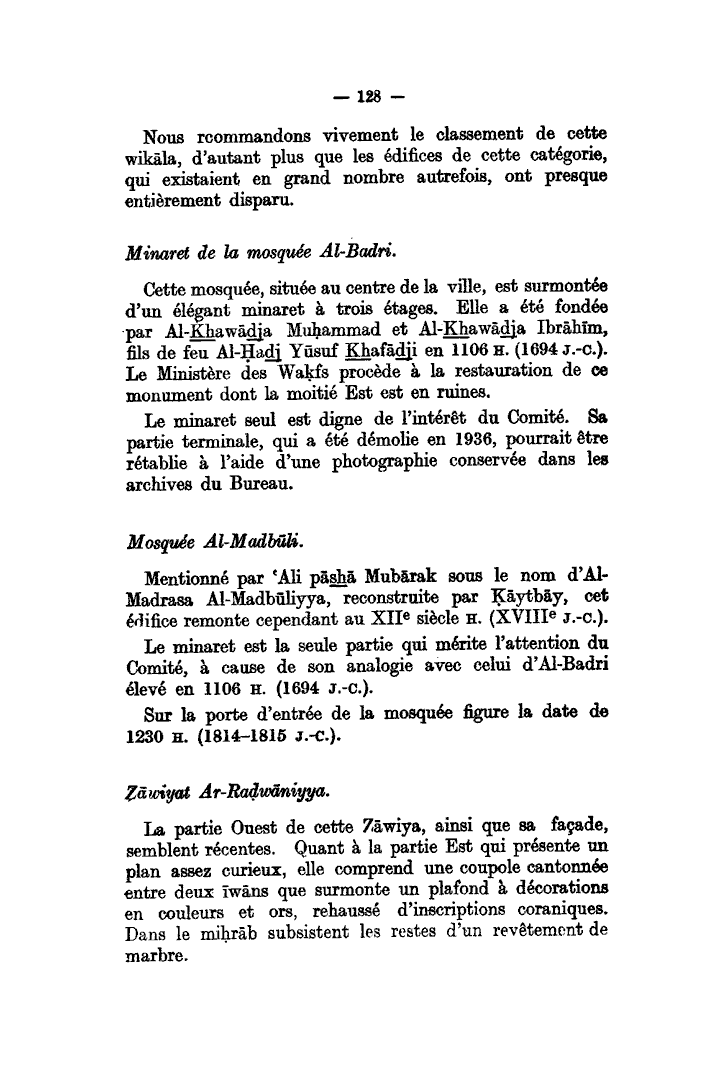 — 128 —

Nous rcommandons vivement le classement de cette wikāla, d'autant plus que les édifices de cette catégorie, qui existaient en grand nombre autrefois, ont presque entièrement disparu.

Minaret de la mosquée Al-Badri.

Cette mosquée, située au centre de la ville, est surmontée d'un élégant minaret à trois étages. Elle a été fondée par Al-Khawādja Muḥammad et Al-Khawādja Ibrāhīm, fils de feu Al-Ḥadj Yūsuf Khafādji en 1106 H. (1694 J.-C.). Le Ministère des Waḳfs procède à la restauration de ce monument dont la moitié Est est en ruines.

Le minaret seul est digne de l'intérêt du Comité. Sa partie terminale, qui a été démolie en 1936, pourrait être rétablie à l'aide d'une photographie conservée dans les archives du Bureau.

Mosquée Al-Madbūli.

Mentionné par ʿAli pāshā Mubārak sous le nom d'Al-Madrasa Al-Madbūliyya, reconstruite par Ḳāytbāy, cet édifice remonte cependant au XIIe siècle H. (XVIIIe J.-C.).

Le minaret est la seule partie qui mérite l'attention du Comité, à cause de son analogie avec celui d'Al-Badri élevé en 1106 H. (1694 J.-C.).

Sur la porte d'entrée de la mosquée figure la date de 1230 H. (1814–1815 J.-C.).

Ẓāwiyat Ar-Raḍwāniyya.

La partie Ouest de cette Zāwiya, ainsi que sa façade, semblent récentes. Quant à la partie Est qui présente un plan assez curieux, elle comprend une coupole cantonnée entre deux īwāns que surmonte un plafond à décorations en couleurs et ors, rehaussé d'inscriptions coraniques. Dans le miḥrāb subsistent les restes d'un revêtement de marbre.